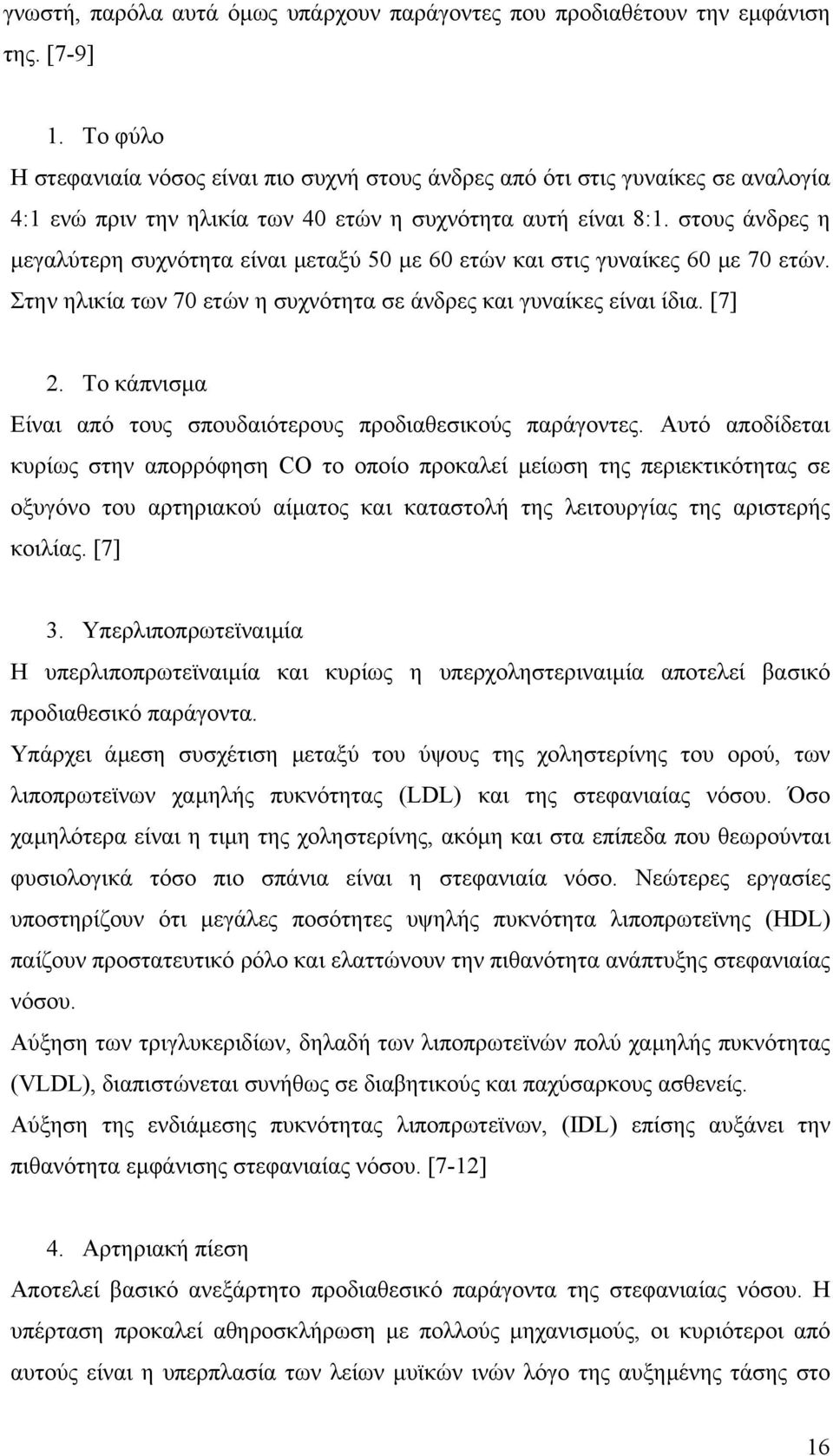 γνωστή, παρόλα αυτά όμως υπάρχουν παράγοντες που προδιαθέτουν την εμφάνιση της. [7-9]

1. Το φύλο

Η στεφανιαία νόσος είναι πιο συχνή στους άνδρες από ότι στις γυναίκες σε αναλογία 4:1 ενώ πριν την ηλικία των 40 ετών η συχνότητα αυτή είναι 8:1. στους άνδρες η μεγαλύτερη συχνότητα είναι μεταξύ 50 με 60 ετών και στις γυναίκες 60 με 70 ετών. Στην ηλικία των 70 ετών η συχνότητα σε άνδρες και γυναίκες είναι ίδια. [7]

2. Το κάπνισμα

Είναι από τους σπουδαιότερους προδιαθεσικούς παράγοντες. Αυτό αποδίδεται κυρίως στην απορρόφηση CO το οποίο προκαλεί μείωση της περιεκτικότητας σε οξυγόνο του αρτηριακού αίματος και καταστολή της λειτουργίας της αριστερής κοιλίας. [7]

3. Υπερλιποπρωτεϊναιμία

Η υπερλιποπρωτεϊναιμία και κυρίως η υπερχοληστεριναιμία αποτελεί βασικό προδιαθεσικό παράγοντα.

Υπάρχει άμεση συσχέτιση μεταξύ του ύψους της χοληστερίνης του ορού, των λιποπρωτεϊνων χαμηλής πυκνότητας (LDL) και της στεφανιαίας νόσου. Όσο χαμηλότερα είναι η τιμη της χοληστερίνης, ακόμη και στα επίπεδα που θεωρούνται φυσιολογικά τόσο πιο σπάνια είναι η στεφανιαία νόσο. Νεώτερες εργασίες υποστηρίζουν ότι μεγάλες ποσότητες υψηλής πυκνότητα λιποπρωτεϊνης (HDL) παίζουν προστατευτικό ρόλο και ελαττώνουν την πιθανότητα ανάπτυξης στεφανιαίας νόσου.

Αύξηση των τριγλυκεριδίων, δηλαδή των λιποπρωτεϊνών πολύ χαμηλής πυκνότητας (VLDL), διαπιστώνεται συνήθως σε διαβητικούς και παχύσαρκους ασθενείς.

Αύξηση της ενδιάμεσης πυκνότητας λιποπρωτεϊνων, (IDL) επίσης αυξάνει την πιθανότητα εμφάνισης στεφανιαίας νόσου. [7-12]

4. Αρτηριακή πίεση

Αποτελεί βασικό ανεξάρτητο προδιαθεσικό παράγοντα της στεφανιαίας νόσου. Η υπέρταση προκαλεί αθηροσκλήρωση με πολλούς μηχανισμούς, οι κυριότεροι από αυτούς είναι η υπερπλασία των λείων μυϊκών ινών λόγο της αυξημένης τάσης στο

16